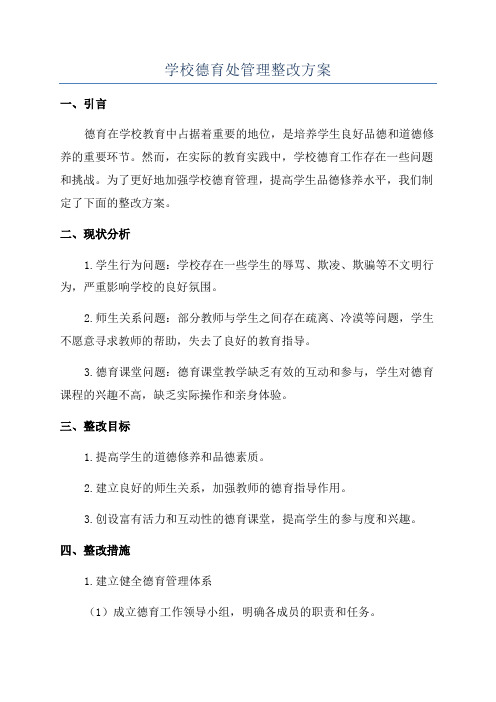 学校德育处管理整改方案

一、引言

德育在学校教育中占据着重要的地位，是培养学生良好品德和道德修养的重要环节。然而，在实际的教育实践中，学校德育工作存在一些问题和挑战。为了更好地加强学校德育管理，提高学生品德修养水平，我们制定了下面的整改方案。

二、现状分析

1.学生行为问题：学校存在一些学生的辱骂、欺凌、欺骗等不文明行为，严重影响学校的良好氛围。

2.师生关系问题：部分教师与学生之间存在疏离、冷漠等问题，学生不愿意寻求教师的帮助，失去了良好的教育指导。

3.德育课堂问题：德育课堂教学缺乏有效的互动和参与，学生对德育课程的兴趣不高，缺乏实际操作和亲身体验。

三、整改目标

1.提高学生的道德修养和品德素质。

2.建立良好的师生关系，加强教师的德育指导作用。

3.创设富有活力和互动性的德育课堂，提高学生的参与度和兴趣。

四、整改措施

1.建立健全德育管理体系

（1）成立德育工作领导小组，明确各成员的职责和任务。